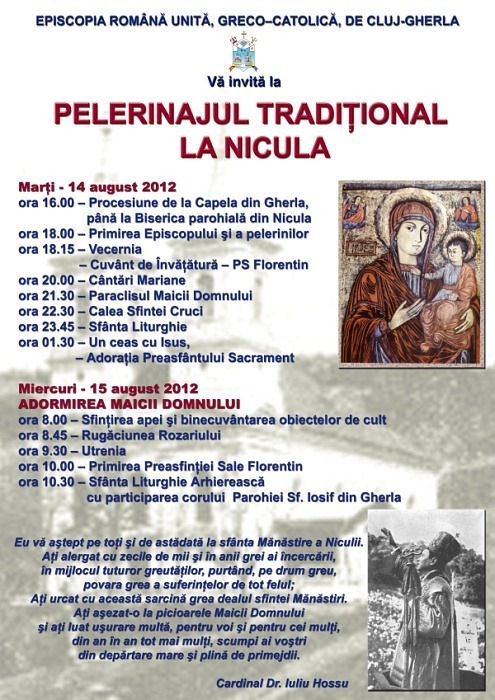 EPISCOPIA ROMÂNĂ UNITĂ, GRECO–CATOLICĂ, DE CLUJ-GHERLA

Vă invită la

PELERINAJUL TRADIȚIONAL LA NICULA

Marți - 14 august 2012
ora 16.00 – Procesiune de la Capela din Gherla, până la Biserica parohială din Nicula
ora 18.00 – Primirea Episcopului și a pelerinilor
ora 18.15 – Vecernia
– Cuvânt de Învățătură – PS Florentin
ora 20.00 – Cântări Mariane
ora 21.30 – Paraclisul Maicii Domnului
ora 22.30 – Calea Sfintei Cruci
ora 23.45 – Sfânta Liturghie
ora 01.30 – Un ceas cu Isus,
– Adorația Preasfântului Sacrament

Miercuri - 15 august 2012
ADORMIREA MAICII DOMNULUI
ora 8.00 – Sfințirea apei și binecuvântarea obiectelor de cult
ora 8.45 – Rugăciunea Rozariului
ora 9.30 – Utrenia
ora 10.00 – Primirea Preasfinției Sale Florentin
ora 10.30 – Sfânta Liturghie Arhierească cu participarea corului Parohiei Sf. Iosif din Gherla

Eu vă aștept pe toți și de astădată la sfânta Mănăstire a Niculii. Ați alergat cu zecile de mii și în anii grei ai încercării, în mijlocul tuturor greutăților, purtând, pe drum greu, povara grea a suferințelor de tot felul; Ați urcat cu această sarcină grea dealul sfintei Mănăstiri. Ați așezat-o la picioarele Maicii Domnului și ați luat ușurare multă, pentru voi și pentru cei mulți, din an în an tot mai mulți, scumpi ai voștri din depărtare mare și plină de primejdii.

Cardinal Dr. Iuliu Hossu